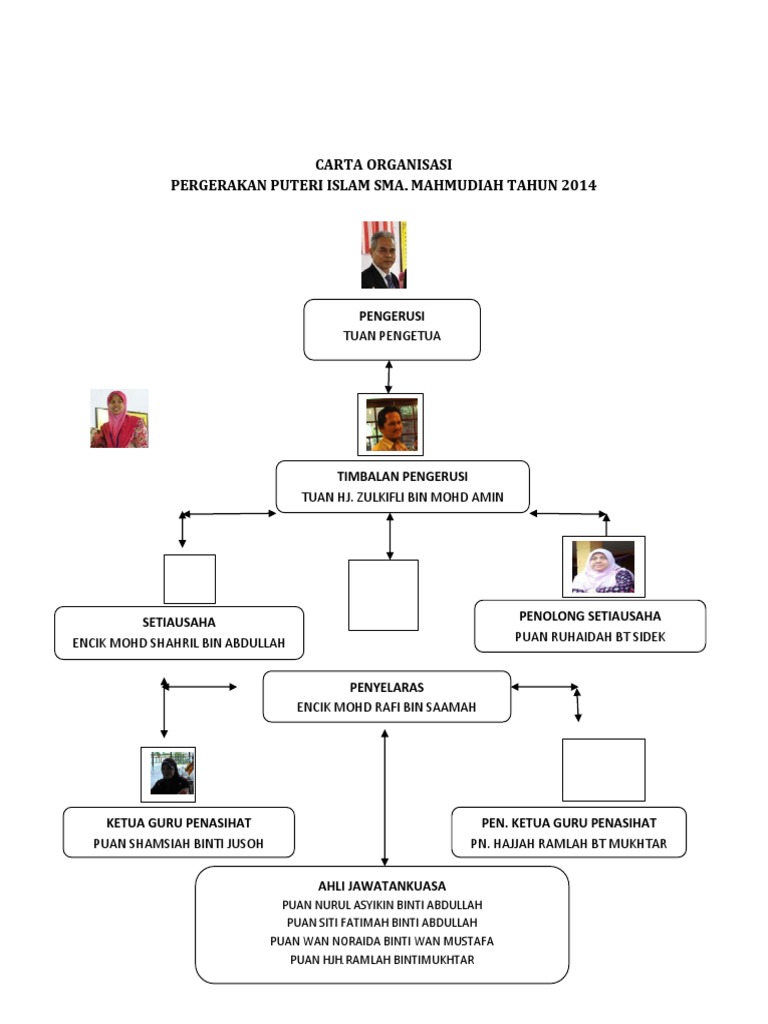 CARTA ORGANISASI
PERGERAKAN PUTERI ISLAM SMA. MAHMUDIAH TAHUN 2014

PENGERUSI
TUAN PENGETUA

TIMBALAN PENGERUSI
TUAN HJ. ZULKIFLI BIN MOHD AMIN

SETIAUSAHA
ENCIK MOHD SHAHRIL BIN ABDULLAH

PENOLONG SETIAUSAHA
PUAN RUHAIDAH BT SIDEK

PENYELARAS
ENCIK MOHD RAFI BIN SAAMAH

KETUA GURU PENASIHAT
PUAN SHAMSIAH BINTI JUSOH

PEN. KETUA GURU PENASIHAT
PN. HAJJAH RAMLAH BT MUKHTAR

AHLI JAWATANKUASA
PUAN NURUL ASYIKIN BINTI ABDULLAH
PUAN SITI FATIMAH BINTI ABDULLAH
PUAN WAN NORAIDA BINTI WAN MUSTAFA
PUAN HJH RAMLAH BINTIMUKHTAR